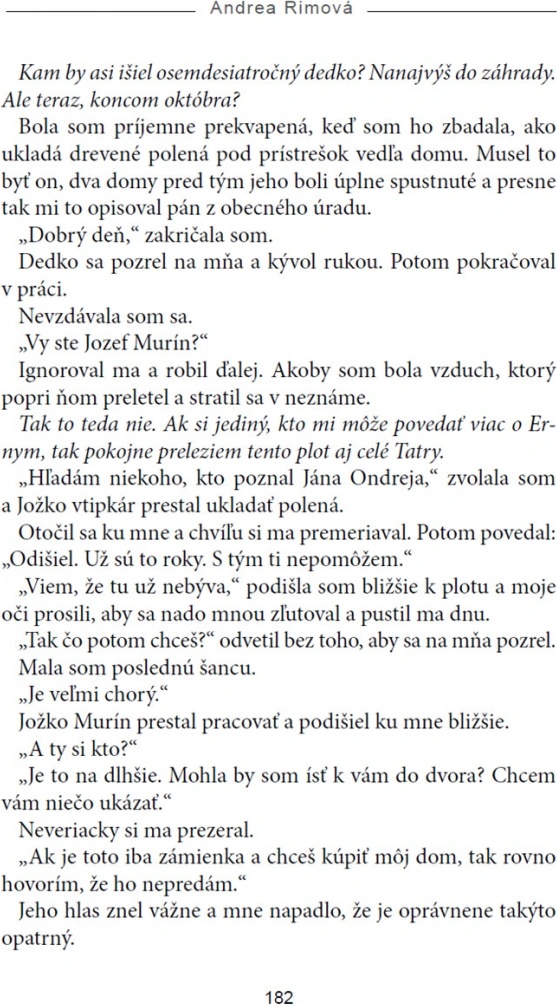 Andrea Rimová

Kam by asi išiel osemdesiatročný dedko? Nanajvýš do záhrady. Ale teraz, koncom októbra?

Bola som príjemne prekvapená, keď som ho zbadala, ako ukladá drevené polená pod prístrešok vedľa domu. Musel to byť on, dva domy pred tým jeho boli úplne spustnuté a presne tak mi to opisoval pán z obecného úradu.

„Dobrý deň," zakričala som.

Dedko sa pozrel na mňa a kývol rukou. Potom pokračoval v práci.

Nevzdávala som sa.

„Vy ste Jozef Murín?"

Ignoroval ma a robil ďalej. Akoby som bola vzduch, ktorý popri ňom preletel a stratil sa v neznáme.

Tak to teda nie. Ak si jediný, kto mi môže povedať viac o Ernym, tak pokojne preleziem tento plot aj celé Tatry.

„Hľadám niekoho, kto poznal Jána Ondreja," zvolala som a Jožko vtipkár prestal ukladať polená.

Otočil sa ku mne a chvíľu si ma premeriaval. Potom povedal: „Odišiel. Už sú to roky. S tým ti nepomôžem."

„Viem, že tu už nebýva," podišla som bližšie k plotu a moje oči prosili, aby sa nado mnou zľutoval a pustil ma dnu.

„Tak čo potom chceš?" odvetil bez toho, aby sa na mňa pozrel.

Mala som poslednú šancu.

„Je veľmi chorý."

Jožko Murín prestal pracovať a podišiel ku mne bližšie.

„A ty si kto?"

„Je to na dlhšie. Mohla by som ísť k vám do dvora? Chcem vám niečo ukázať."

Neveriacky si ma prezeral.

„Ak je toto iba zámienka a chceš kúpiť môj dom, tak rovno hovorím, že ho nepredám."

Jeho hlas znel vážne a mne napadlo, že je oprávnene takýto opatrný.

182